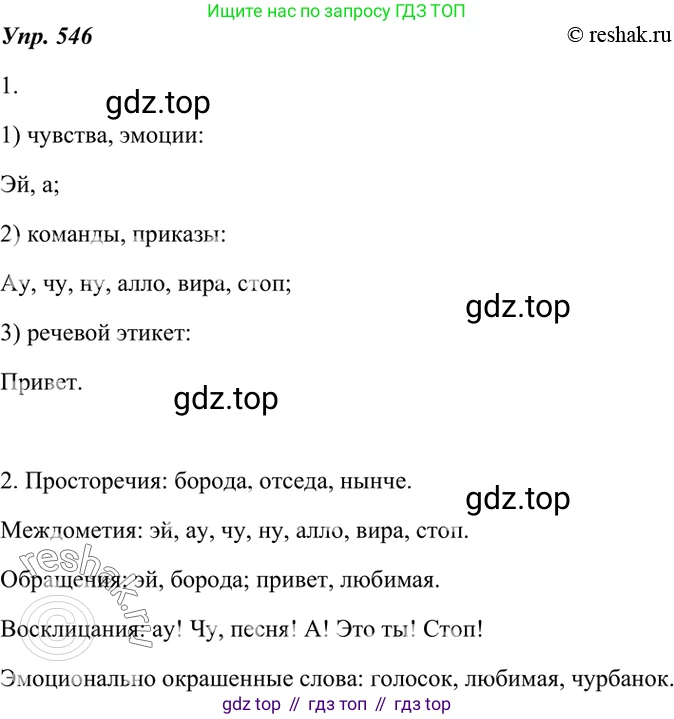 Ищите нас по запросу ГДЗ ТОП

Упр. 546

© reshak.ru

1.

gdz.top

1) чувства, эмоции:

Эй, а;

2) команды, приказы:

Ау, чу, ну, алло, вира, стоп;

gdz.top

3) речевой этикет:

Привет.

gdz.top

2. Просторечия: борода, отседа, нынче.

gdz.top

Междометия: эй, ау, чу, ну, алло, вира, стоп.

Обращения: эй, борода; привет, любимая.

Восклицания: ау! Чу, песня! А! Это ты! Стоп!

Эмоционально окрашенные слова: голосок, любимая, чурбанок.

reshak.ru

gdz top // гдз топ // гдз top